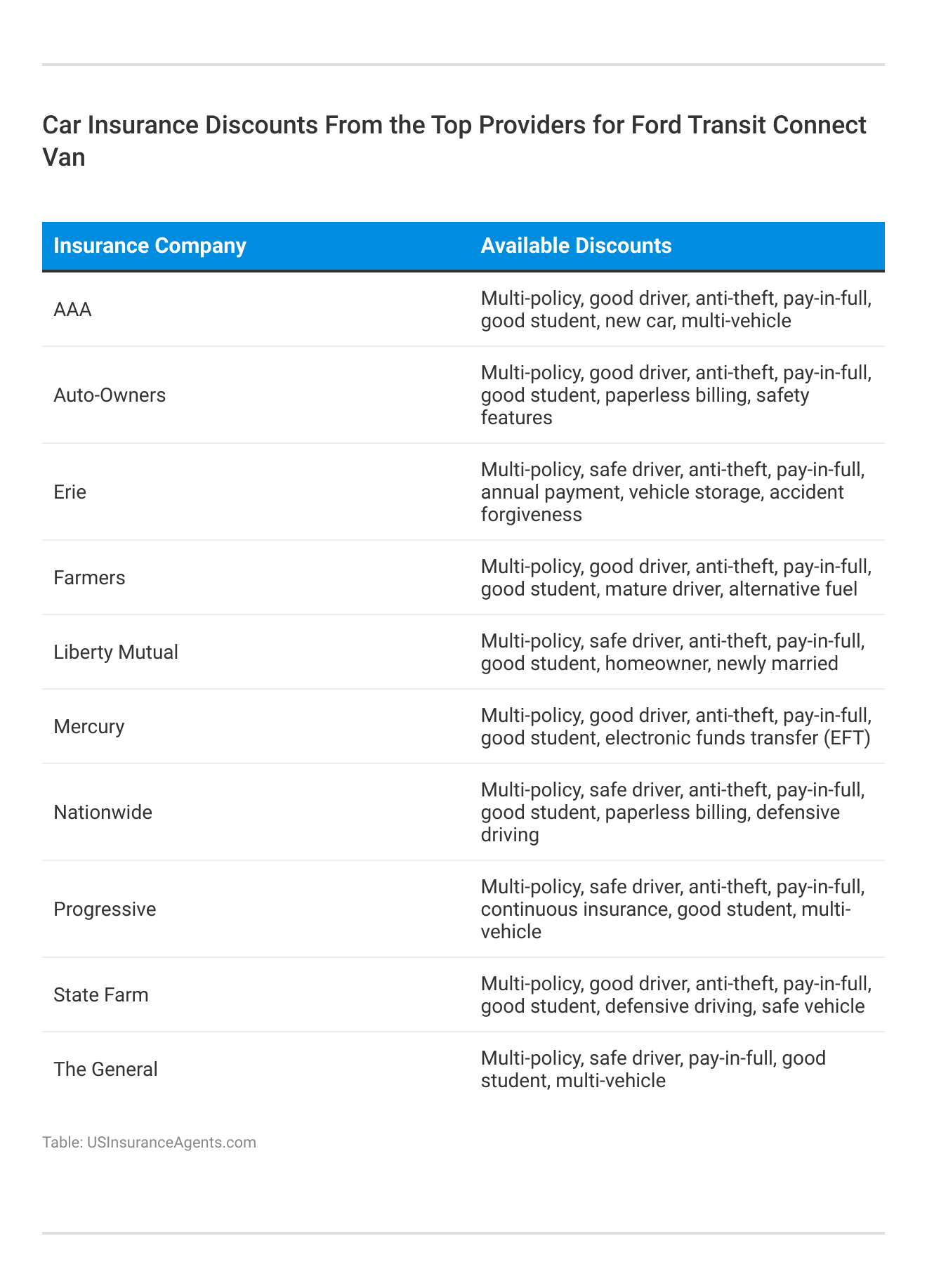 Car Insurance Discounts From the Top Providers for Ford Transit Connect Van

| Insurance Company | Available Discounts |
|---|---|
| AAA | Multi-policy, good driver, anti-theft, pay-in-full, good student, new car, multi-vehicle |
| Auto-Owners | Multi-policy, good driver, anti-theft, pay-in-full, good student, paperless billing, safety features |
| Erie | Multi-policy, safe driver, anti-theft, pay-in-full, annual payment, vehicle storage, accident forgiveness |
| Farmers | Multi-policy, good driver, anti-theft, pay-in-full, good student, mature driver, alternative fuel |
| Liberty Mutual | Multi-policy, safe driver, anti-theft, pay-in-full, good student, homeowner, newly married |
| Mercury | Multi-policy, good driver, anti-theft, pay-in-full, good student, electronic funds transfer (EFT) |
| Nationwide | Multi-policy, safe driver, anti-theft, pay-in-full, good student, paperless billing, defensive driving |
| Progressive | Multi-policy, safe driver, anti-theft, pay-in-full, continuous insurance, good student, multi-vehicle |
| State Farm | Multi-policy, good driver, anti-theft, pay-in-full, good student, defensive driving, safe vehicle |
| The General | Multi-policy, safe driver, pay-in-full, good student, multi-vehicle |

Table: USInsuranceAgents.com